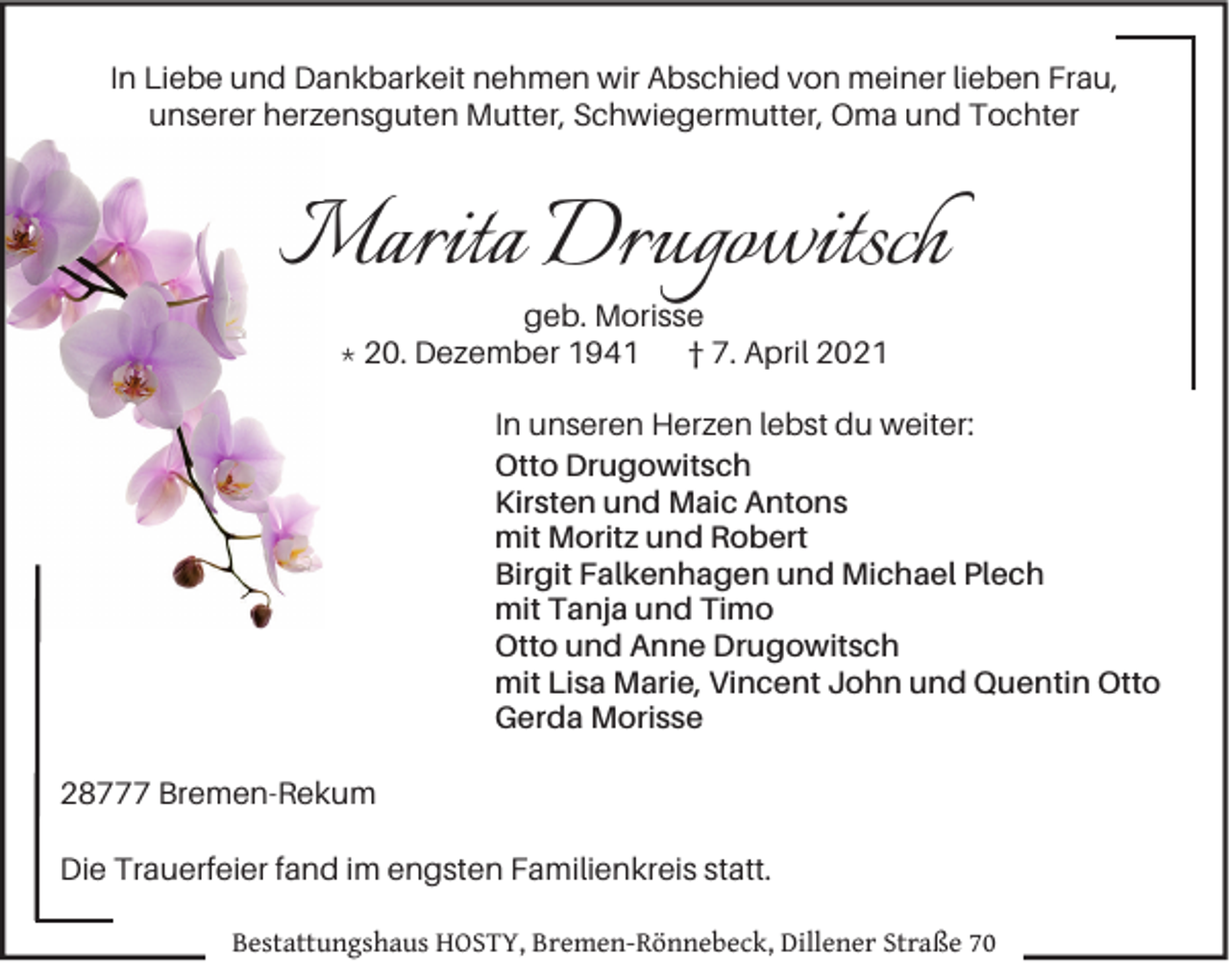 In Liebe und Dankbarkeit nehmen wir Abschied von meiner lieben Frau, unserer herzensguten Mutter, Schwiegermutter, Oma und Tochter

Marita Drugowitsch

geb. Morisse
* 20. Dezember 1941 † 7. April 2021

In unseren Herzen lebst du weiter:
Otto Drugowitsch
Kirsten und Maic Antons
mit Moritz und Robert
Birgit Falkenhagen und Michael Plech
mit Tanja und Timo
Otto und Anne Drugowitsch
mit Lisa Marie, Vincent John und Quentin Otto
Gerda Morisse

28777 Bremen-Rekum

Die Trauerfeier fand im engsten Familienkreis statt.

Bestattungshaus HOSTY, Bremen-Rönnebeck, Dillener Straße 70